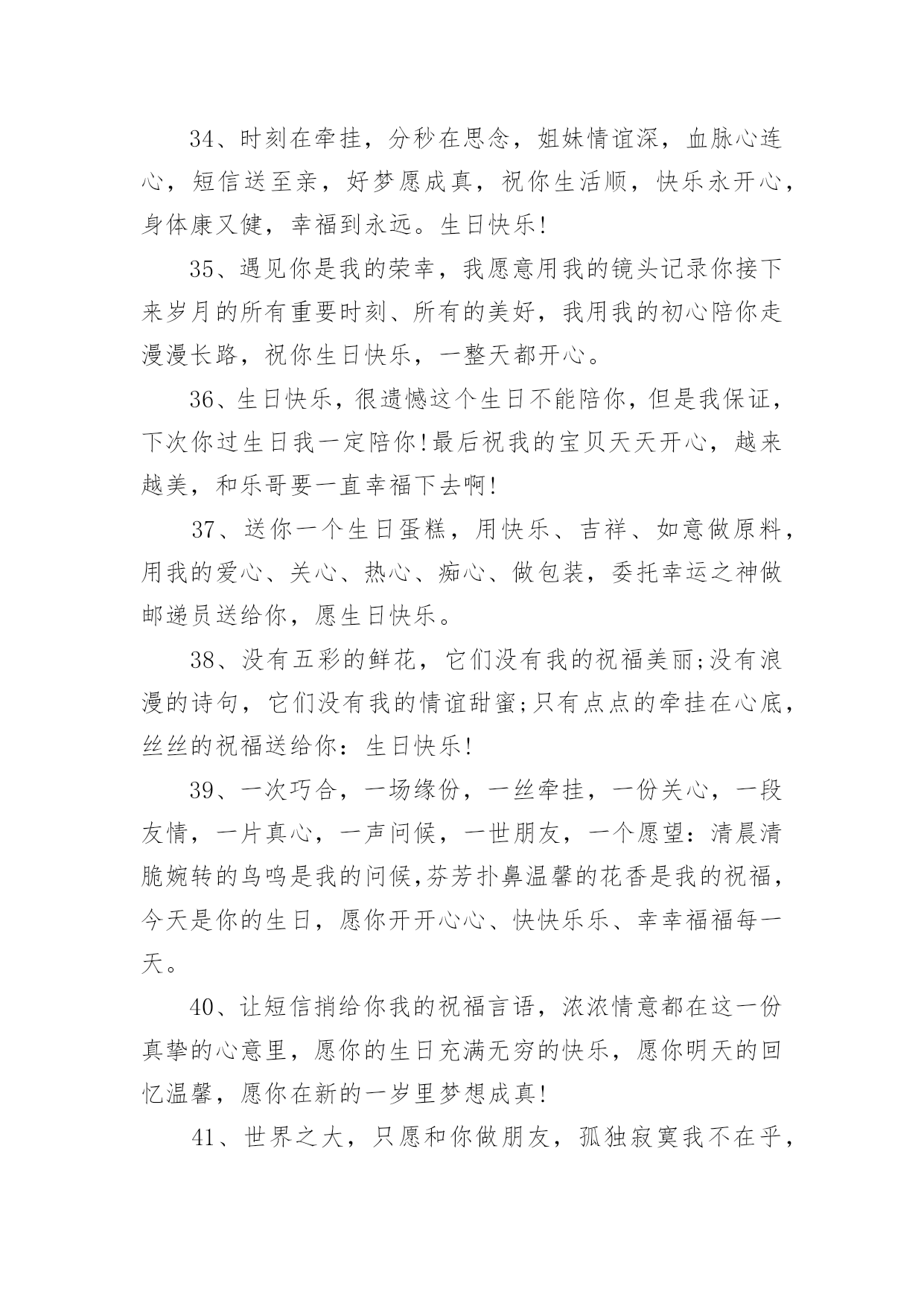 34、时刻在牵挂，分秒在思念，姐妹情谊深，血脉心连心，短信送至亲，好梦愿成真，祝你生活顺，快乐永开心，身体康又健，幸福到永远。生日快乐!

35、遇见你是我的荣幸，我愿意用我的镜头记录你接下来岁月的所有重要时刻、所有的美好，我用我的初心陪你走漫漫长路，祝你生日快乐，一整天都开心。

36、生日快乐，很遗憾这个生日不能陪你，但是我保证，下次你过生日我一定陪你!最后祝我的宝贝天天开心，越来越美，和乐哥要一直幸福下去啊!

37、送你一个生日蛋糕，用快乐、吉祥、如意做原料，用我的爱心、关心、热心、痴心、做包装，委托幸运之神做邮递员送给你，愿生日快乐。

38、没有五彩的鲜花，它们没有我的祝福美丽;没有浪漫的诗句，它们没有我的情谊甜蜜;只有点点的牵挂在心底，丝丝的祝福送给你：生日快乐!

39、一次巧合，一场缘份，一丝牵挂，一份关心，一段友情，一片真心，一声问候，一世朋友，一个愿望：清晨清脆婉转的鸟鸣是我的问候,芬芳扑鼻温馨的花香是我的祝福，今天是你的生日，愿你开开心心、快快乐乐、幸幸福福每一天。

40、让短信捎给你我的祝福言语，浓浓情意都在这一份真挚的心意里，愿你的生日充满无穷的快乐，愿你明天的回忆温馨，愿你在新的一岁里梦想成真!

41、世界之大，只愿和你做朋友，孤独寂寞我不在乎，